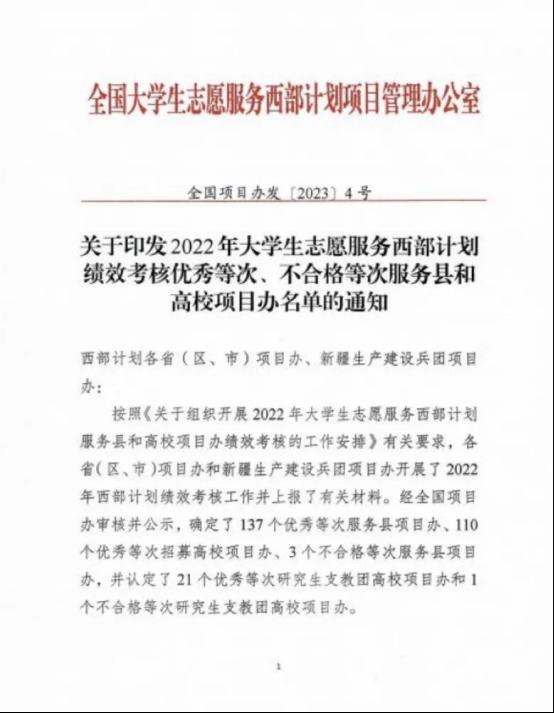 全国大学生志愿服务西部计划项目管理办公室

全国项目办发〔2023〕4号

关于印发2022年大学生志愿服务西部计划绩效考核优秀等次、不合格等次服务县和高校项目办名单的通知

西部计划各省（区、市）项目办、新疆生产建设兵团项目办：

按照《关于组织开展2022年大学生志愿服务西部计划服务县和高校项目办绩效考核的工作安排》有关要求，各省（区、市）项目办和新疆生产建设兵团项目办开展了2022年西部计划绩效考核工作并上报了有关材料。经全国项目办审核并公示，确定了137个优秀等次服务县项目办、110个优秀等次招募高校项目办、3个不合格等次服务县项目办，并认定了21个优秀等次研究生支教团高校项目办和1个不合格等次研究生支教团高校项目办。

1